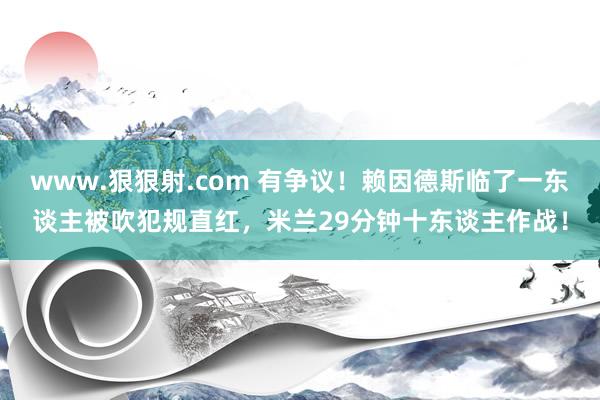 www.狠狠射.com 有争议！赖因德斯临了一东谈主被吹犯规直红，米兰29分钟十东谈主作战！